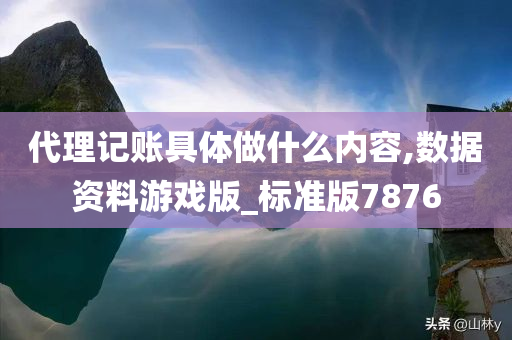 代理记账具体做什么内容,数据资料游戏版_标准版7876

头条 @山林y